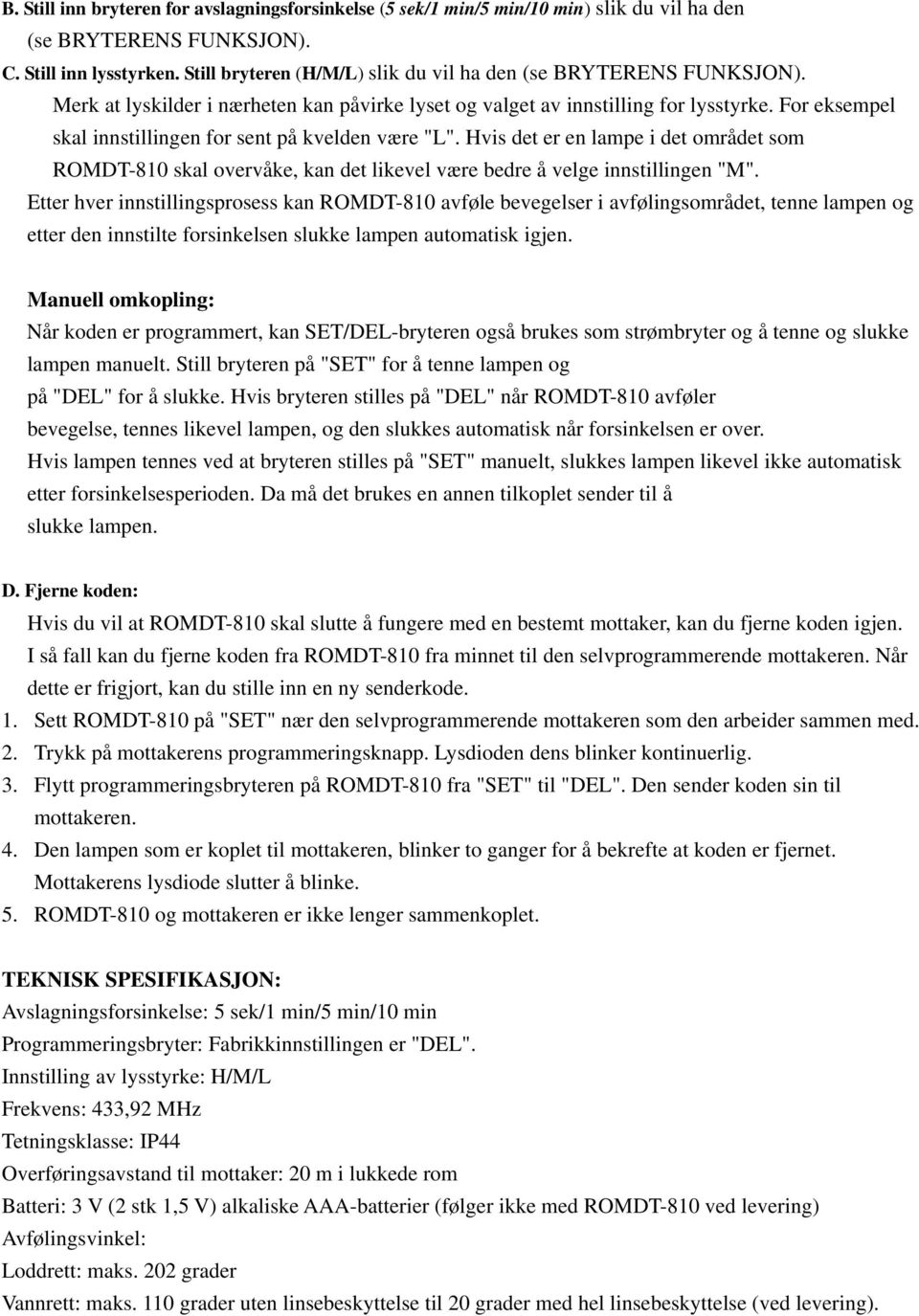 B. Still inn bryteren for avslagningsforsinkelse (5 sek/1 min/5 min/10 min) slik du vil ha den (se BRYTERENS FUNKSJON).

C. Still inn lysstyrken. Still bryteren (H/M/L) slik du vil ha den (se BRYTERENS FUNKSJON). Merk at lyskilder i nærheten kan påvirke lyset og valget av innstilling for lysstyrke. For eksempel skal innstillingen for sent på kvelden være "L". Hvis det er en lampe i det området som ROMDT-810 skal overvåke, kan det likevel være bedre å velge innstillingen "M".

Etter hver innstillingsprosess kan ROMDT-810 avføle bevegelser i avfølingsområdet, tenne lampen og etter den innstilte forsinkelsen slukke lampen automatisk igjen.

Manuell omkopling:
Når koden er programmert, kan SET/DEL-bryteren også brukes som strømbryter og å tenne og slukke lampen manuelt. Still bryteren på "SET" for å tenne lampen og på "DEL" for å slukke. Hvis bryteren stilles på "DEL" når ROMDT-810 avføler bevegelse, tennes likevel lampen, og den slukkes automatisk når forsinkelsen er over.
Hvis lampen tennes ved at bryteren stilles på "SET" manuelt, slukkes lampen likevel ikke automatisk etter forsinkelsesperioden. Da må det brukes en annen tilkoplet sender til å slukke lampen.

D. Fjerne koden:
Hvis du vil at ROMDT-810 skal slutte å fungere med en bestemt mottaker, kan du fjerne koden igjen. I så fall kan du fjerne koden fra ROMDT-810 fra minnet til den selvprogrammerende mottakeren. Når dette er frigjort, kan du stille inn en ny senderkode.
1. Sett ROMDT-810 på "SET" nær den selvprogrammerende mottakeren som den arbeider sammen med.
2. Trykk på mottakerens programmeringsknapp. Lysdioden dens blinker kontinuerlig.
3. Flytt programmeringsbryteren på ROMDT-810 fra "SET" til "DEL". Den sender koden sin til mottakeren.
4. Den lampen som er koplet til mottakeren, blinker to ganger for å bekrefte at koden er fjernet. Mottakerens lysdiode slutter å blinke.
5. ROMDT-810 og mottakeren er ikke lenger sammenkoplet.

TEKNISK SPESIFIKASJON:
Avslagningsforsinkelse: 5 sek/1 min/5 min/10 min
Programmeringsbryter: Fabrikkinnstillingen er "DEL".
Innstilling av lysstyrke: H/M/L
Frekvens: 433,92 MHz
Tetningsklasse: IP44
Overføringsavstand til mottaker: 20 m i lukkede rom
Batteri: 3 V (2 stk 1,5 V) alkaliske AAA-batterier (følger ikke med ROMDT-810 ved levering)
Avfølingsvinkel:
Loddrett: maks. 202 grader
Vannrett: maks. 110 grader uten linsebeskyttelse til 20 grader med hel linsebeskyttelse (ved levering).